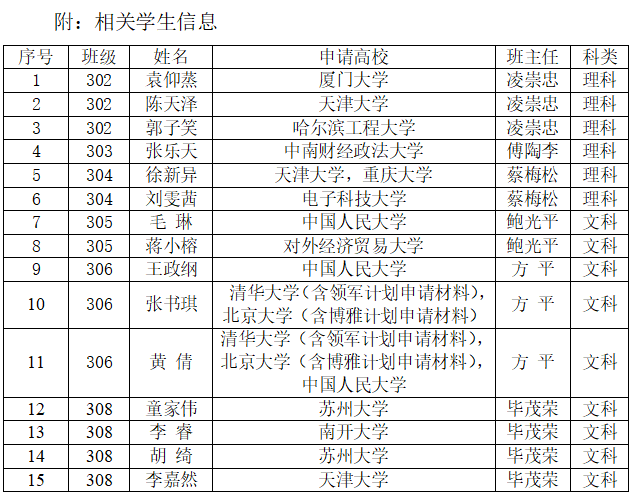 附：相关学生信息

| 序号 | 班级 | 姓名 | 申请高校 | 班主任 | 科类 |
|---|---|---|---|---|---|
| 1 | 302 | 袁仰蒸 | 厦门大学 | 凌崇忠 | 理科 |
| 2 | 302 | 陈天泽 | 天津大学 | 凌崇忠 | 理科 |
| 3 | 302 | 郭子笑 | 哈尔滨工程大学 | 凌崇忠 | 理科 |
| 4 | 303 | 张乐天 | 中南财经政法大学 | 傅陶李 | 理科 |
| 5 | 304 | 徐新异 | 天津大学，重庆大学 | 蔡梅松 | 理科 |
| 6 | 304 | 刘雯茜 | 电子科技大学 | 蔡梅松 | 理科 |
| 7 | 305 | 毛 琳 | 中国人民大学 | 鲍光平 | 文科 |
| 8 | 305 | 蒋小榕 | 对外经济贸易大学 | 鲍光平 | 文科 |
| 9 | 306 | 王政纲 | 中国人民大学 | 方 平 | 文科 |
| 10 | 306 | 张书琪 | 清华大学（含领军计划申请材料），北京大学（含博雅计划申请材料） | 方 平 | 文科 |
| 11 | 306 | 黄 倩 | 清华大学（含领军计划申请材料），北京大学（含博雅计划申请材料），中国人民大学 | 方 平 | 文科 |
| 12 | 308 | 童家伟 | 苏州大学 | 毕茂荣 | 文科 |
| 13 | 308 | 李 睿 | 南开大学 | 毕茂荣 | 文科 |
| 14 | 308 | 胡 绮 | 苏州大学 | 毕茂荣 | 文科 |
| 15 | 308 | 李嘉然 | 天津大学 | 毕茂荣 | 文科 |